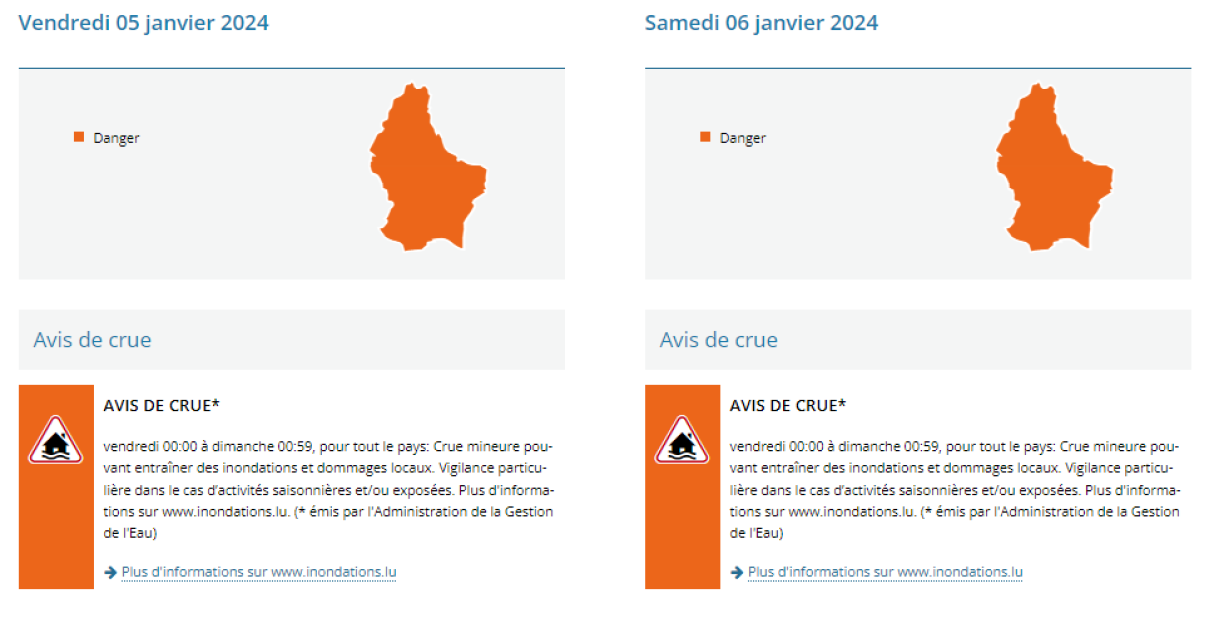 Vendredi 05 janvier 2024

Danger

Avis de crue

AVIS DE CRUE*

vendredi 00:00 à dimanche 00:59, pour tout le pays: Crue mineure pouvant entraîner des inondations et dommages locaux. Vigilance particulière dans le cas d'activités saisonnières et/ou exposées. Plus d'informations sur www.inondations.lu. (* émis par l'Administration de la Gestion de l'Eau)

Plus d'informations sur www.inondations.lu

Samedi 06 janvier 2024

Danger

Avis de crue

AVIS DE CRUE*

vendredi 00:00 à dimanche 00:59, pour tout le pays: Crue mineure pouvant entraîner des inondations et dommages locaux. Vigilance particulière dans le cas d'activités saisonnières et/ou exposées. Plus d'informations sur www.inondations.lu. (* émis par l'Administration de la Gestion de l'Eau)

Plus d'informations sur www.inondations.lu